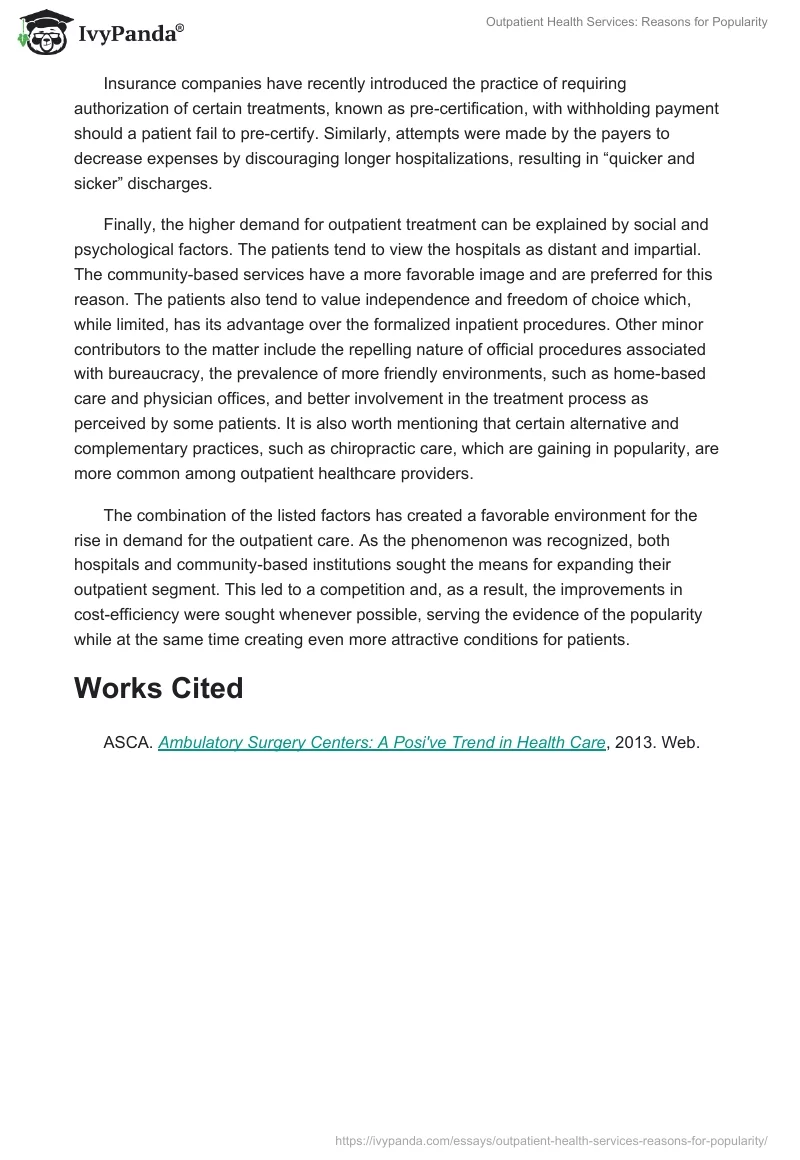 IvyPanda®

Outpatient Health Services: Reasons for Popularity

Insurance companies have recently introduced the practice of requiring authorization of certain treatments, known as pre-certification, with withholding payment should a patient fail to pre-certify. Similarly, attempts were made by the payers to decrease expenses by discouraging longer hospitalizations, resulting in “quicker and sicker” discharges.

Finally, the higher demand for outpatient treatment can be explained by social and psychological factors. The patients tend to view the hospitals as distant and impartial. The community-based services have a more favorable image and are preferred for this reason. The patients also tend to value independence and freedom of choice which, while limited, has its advantage over the formalized inpatient procedures. Other minor contributors to the matter include the repelling nature of official procedures associated with bureaucracy, the prevalence of more friendly environments, such as home-based care and physician offices, and better involvement in the treatment process as perceived by some patients. It is also worth mentioning that certain alternative and complementary practices, such as chiropractic care, which are gaining in popularity, are more common among outpatient healthcare providers.

The combination of the listed factors has created a favorable environment for the rise in demand for the outpatient care. As the phenomenon was recognized, both hospitals and community-based institutions sought the means for expanding their outpatient segment. This led to a competition and, as a result, the improvements in cost-efficiency were sought whenever possible, serving the evidence of the popularity while at the same time creating even more attractive conditions for patients.

Works Cited

ASCA. Ambulatory Surgery Centers: A Posi've Trend in Health Care, 2013. Web.

https://ivypanda.com/essays/outpatient-health-services-reasons-for-popularity/